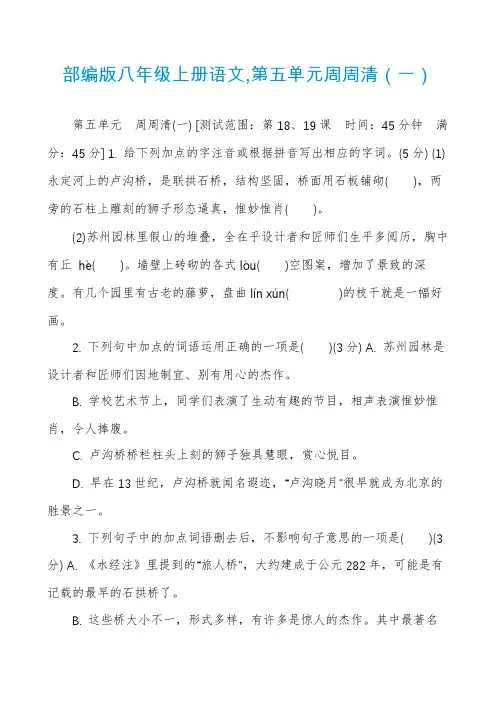 部编版八年级上册语文,第五单元周周清（一）

第五单元　周周清(一) [测试范围：第 18、19 课　时间：45 分钟　满分：45 分] 1. 给下列加点的字注音或根据拼音写出相应的字词。(5 分) (1)永定河上的卢沟桥，是联拱石桥，结构坚固，桥面用石板铺砌(　　)，两旁的石柱上雕刻的狮子形态逼真，惟妙惟肖(　　)。

(2)苏州园林里假山的堆叠，全在乎设计者和匠师们生平多阅历，胸中有丘 hè(　　)。墙壁上砖砌的各式 lòu(　　)空图案，增加了景致的深度。有几个园里有古老的藤萝，盘曲 lín xún(　　　　)的枝干就是一幅好画。

2. 下列句中加点的词语运用正确的一项是(　　)(3 分) A. 苏州园林是设计者和匠师们因地制宜、别有用心的杰作。

B. 学校艺术节上，同学们表演了生动有趣的节目，相声表演惟妙惟肖，令人捧腹。

C. 卢沟桥桥栏柱头上刻的狮子独具慧眼，赏心悦目。

D. 早在 13 世纪，卢沟桥就闻名遐迩，“卢沟晓月”很早就成为北京的胜景之一。

3. 下列句子中的加点词语删去后，不影响句子意思的一项是(　　)(3 分) A. 《水经注》里提到的“旅人桥”，大约建成于公元 282 年，可能是有记载的最早的石拱桥了。

B. 这些桥大小不一，形式多样，有许多是惊人的杰作。其中最著名